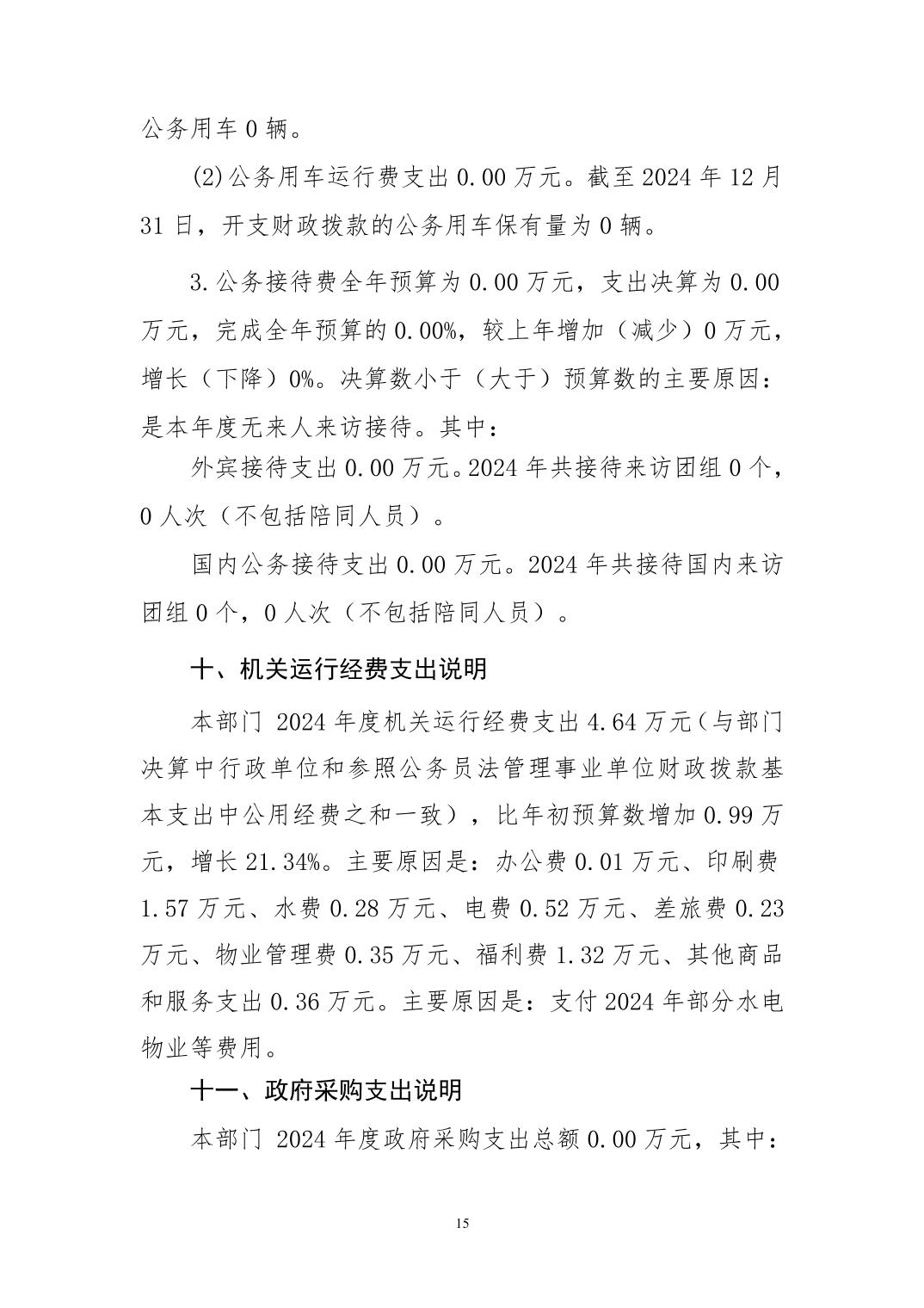 公务用车 0 辆。

(2)公务用车运行费支出 0.00 万元。截至 2024 年 12 月 31 日，开支财政拨款的公务用车保有量为 0 辆。

3.公务接待费全年预算为 0.00 万元，支出决算为 0.00 万元，完成全年预算的 0.00%，较上年增加（减少）0 万元，增长（下降）0%。决算数小于（大于）预算数的主要原因：是本年度无来人来访接待。其中：

外宾接待支出 0.00 万元。2024 年共接待来访团组 0 个，0 人次（不包括陪同人员）。

国内公务接待支出 0.00 万元。2024 年共接待国内来访团组 0 个，0 人次（不包括陪同人员）。

十、机关运行经费支出说明

本部门 2024 年度机关运行经费支出 4.64 万元（与部门决算中行政单位和参照公务员法管理事业单位财政拨款基本支出中公用经费之和一致），比年初预算数增加 0.99 万元，增长 21.34%。主要原因是：办公费 0.01 万元、印刷费 1.57 万元、水费 0.28 万元、电费 0.52 万元、差旅费 0.23 万元、物业管理费 0.35 万元、福利费 1.32 万元、其他商品和服务支出 0.36 万元。主要原因是：支付 2024 年部分水电物业等费用。

十一、政府采购支出说明

本部门 2024 年度政府采购支出总额 0.00 万元，其中：

15